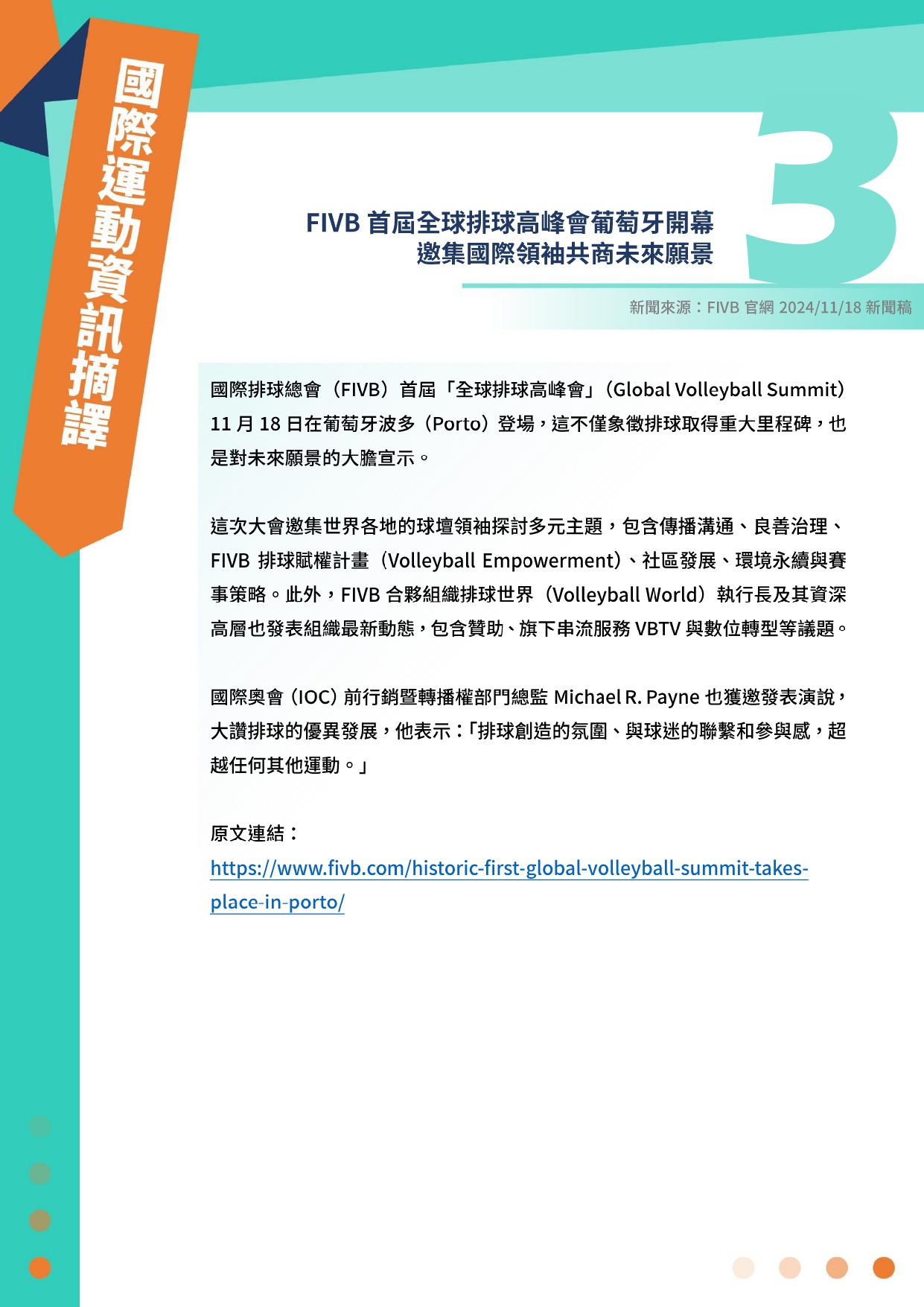 國際運動資訊摘譯

3

FIVB 首屆全球排球高峰會葡萄牙開幕
邀集國際領袖共商未來願景

新聞來源：FIVB 官網 2024/11/18 新聞稿

國際排球總會（FIVB）首屆「全球排球高峰會」（Global Volleyball Summit）11 月 18 日在葡萄牙波多（Porto）登場，這不僅象徵排球取得重大里程碑，也是對未來願景的大膽宣示。

這次大會邀集世界各地的球壇領袖探討多元主題，包含傳播溝通、良善治理、FIVB 排球賦權計畫（Volleyball Empowerment）、社區發展、環境永續與賽事策略。此外，FIVB 合夥組織排球世界（Volleyball World）執行長及其資深高層也發表組織最新動態，包含贊助、旗下串流服務 VBTV 與數位轉型等議題。

國際奧會（IOC）前行銷暨轉播權部門總監 Michael R. Payne 也獲邀發表演說，大讚排球的優異發展，他表示：「排球創造的氛圍、與球迷的聯繫和參與感，超越任何其他運動。」

原文連結：
https://www.fivb.com/historic-first-global-volleyball-summit-takes-place-in-porto/